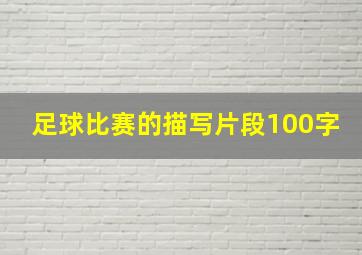 足球比赛的描写片段100字